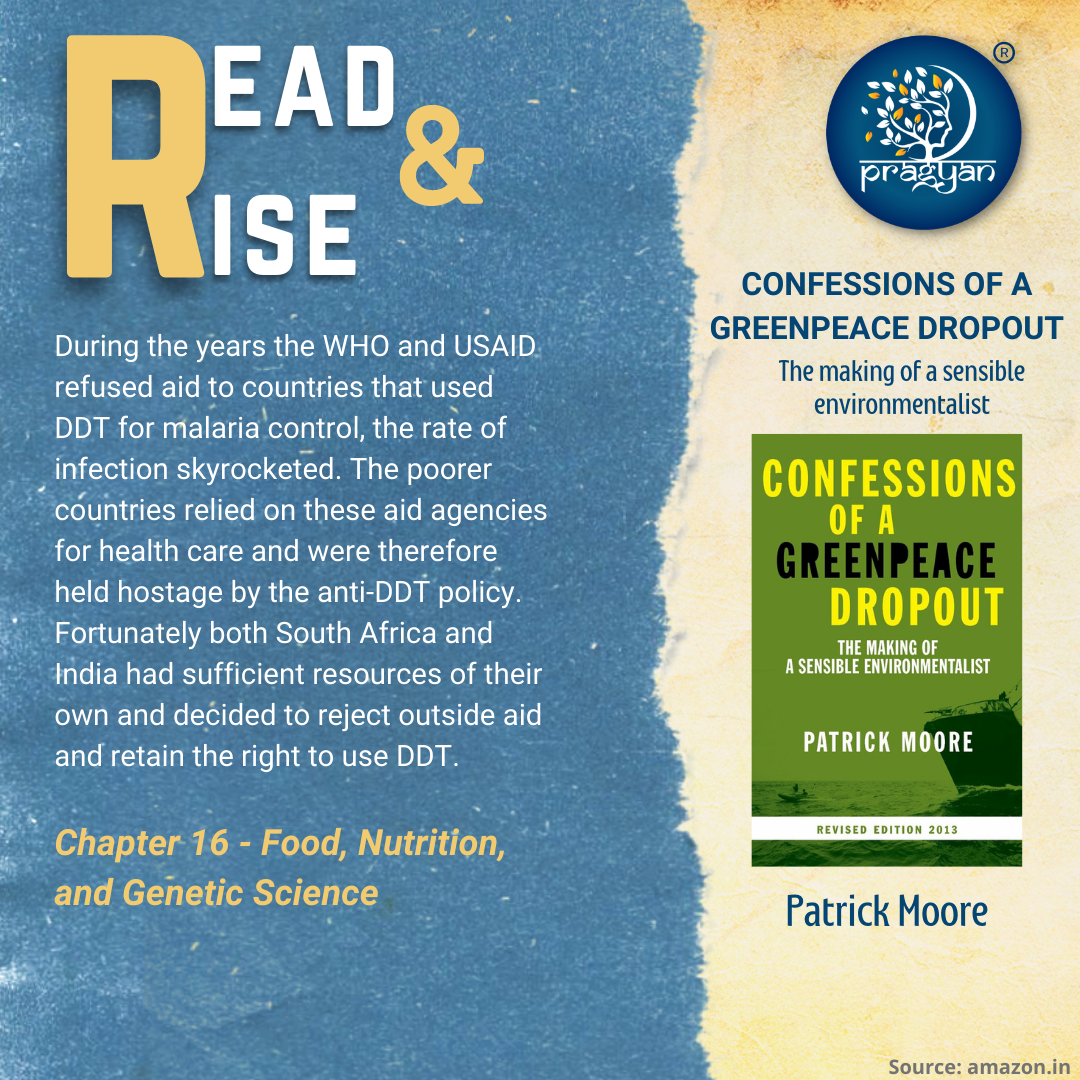 READ & RISE

During the years the WHO and USAID refused aid to countries that used DDT for malaria control, the rate of infection skyrocketed. The poorer countries relied on these aid agencies for health care and were therefore held hostage by the anti-DDT policy. Fortunately both South Africa and India had sufficient resources of their own and decided to reject outside aid and retain the right to use DDT.

Chapter 16 - Food, Nutrition, and Genetic Science

pragyan ®

CONFESSIONS OF A GREENPEACE DROPOUT

The making of a sensible environmentalist

CONFESSIONS OF A GREENPEACE DROPOUT

THE MAKING OF A SENSIBLE ENVIRONMENTALIST

PATRICK MOORE

REVISED EDITION 2013

Patrick Moore

Source: amazon.in